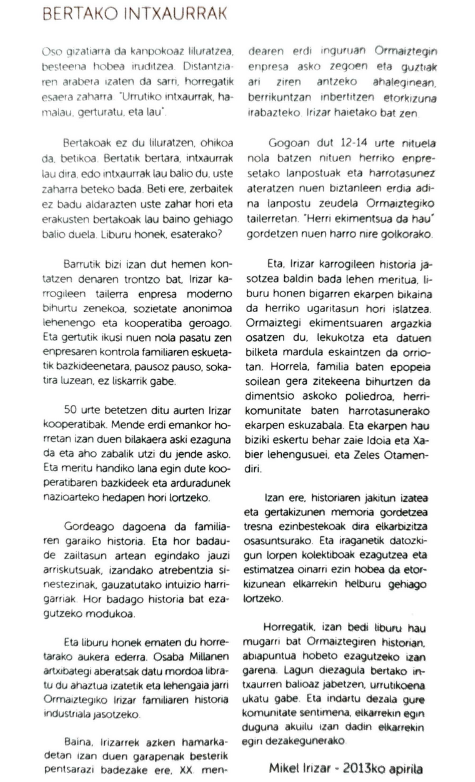 BERTAKO INTXAURRAK

Oso gizatiarra da kanpokoaz liluratzea, besteena hobea iruditzea. Distantziaren arabera izaten da sarri, horregatik esaera zaharra: "Urrutiko intxaurrak, hamalau, gerturatu, eta lau".

Bertakoak ez du liluratzen, ohikoa da, betikoa. Bertatik bertara, intxaurrak lau dira, edo intxaurrak lau balio du, uste zaharra beteko bada. Beti ere, zerbaitek ez badu aldarazten uste zahar hori eta erakusten bertakoak lau baino gehiago balio duela. Liburu honek, esaterako?

Barrutik bizi izan dut hemen kontatzen denaren trontzo bat, Irizar karrogileen tailerra enpresa moderno bihurtu zenekoa, sozietate anonimoa lehenengo eta kooperatiba geroago. Eta gertutik ikusi nuen nola pasatu zen enpresaren kontrola familiaren eskuetatik bazkideenetara, pausoz pauso, sokatira luzean, ez liskarrik gabe.

50 urte betetzen ditu aurten Irizar kooperatibak. Mende erdi emankor horretan izan duen bilakaera aski ezaguna da eta aho zabalik utzi du jende asko. Eta meritu handiko lana egin dute kooperatibaren bazkideek eta arduradunek nazioarteko hedapen hori lortzeko.

Gordeago dagoena da familiaren garaiko historia. Eta hor badaude zailtasun artean egindako jauzi arriskutsuak, izandako atrebentzia sinestezinak, gauzatutako intuizio harrigarriak. Hor badago historia bat ezagutzeko modukoa.

Eta liburu honek ematen du horretarako aukera ederra. Osaba Millanen artxibategi aberatsak datu mordoa libratu du ahaztua izatetik eta lehengaia jarri Ormaiztegiko Irizar familiaren historia industriala jasotzeko.

Baina, Irizarrek azken hamarkadetan izan duen garapenak besterik pentsarazi badezake ere, XX. mendearen erdi inguruan Ormaiztegin enpresa asko zegoen eta guztiak ari ziren antzeko ahaleginean, berrikuntzan inbertitzen etorkizuna irabazteko. Irizar haietako bat zen.

Gogoan dut 12-14 urte nituela nola batzen nituen herriko enpresetako lanpostuak eta harrotasunez ateratzen nuen biztanleen erdia adina lanpostu zeudela Ormaiztegiko tailerretan. "Herri ekimentsua da hau" gordetzen nuen harro nire golkorako.

Eta, Irizar karrogileen historia jasotzea baldin bada lehen meritua, liburu honen bigarren ekarpen bikaina da herriko ugaritasun hori islatzea. Ormaiztegi ekimentsuaren argazkia osatzen du, lekukotza eta datuen bilketa mardula eskaintzen da orriotan. Horrela, familia baten epopeia soilean gera zitekeena bihurtzen da dimentsio askoko poliedroa, herrikomunitate baten harrotasunerako ekarpen eskuzabala. Eta ekarpen hau biziki eskertu behar zaie Idoia eta Xabier lehengusuei, eta Zeles Otamendiri.

Izan ere, historiaren jakitun izatea eta gertakizunen memoria gordetzea tresna ezinbestekoak dira elkarbizitza osasuntsurako. Eta iraganetik datozkigun lorpen kolektiboak ezagutzea eta estimatzea oinarri ezin hobea da etorkizunean elkarrekin helburu gehiago lortzeko.

Horregatik, izan bedi liburu hau mugarri bat Ormaiztegiren historian, abiapuntua hobeto ezagutzeko izan garena. Lagun diezagula bertako intxaurren balioaz jabetzen, urrutikoena ukatu gabe. Eta indartu dezala gure komunitate sentimena, elkarrekin egin duguna akuilu izan dadin elkarrekin egin dezakegunerako.

Mikel Irizar - 2013ko apirila